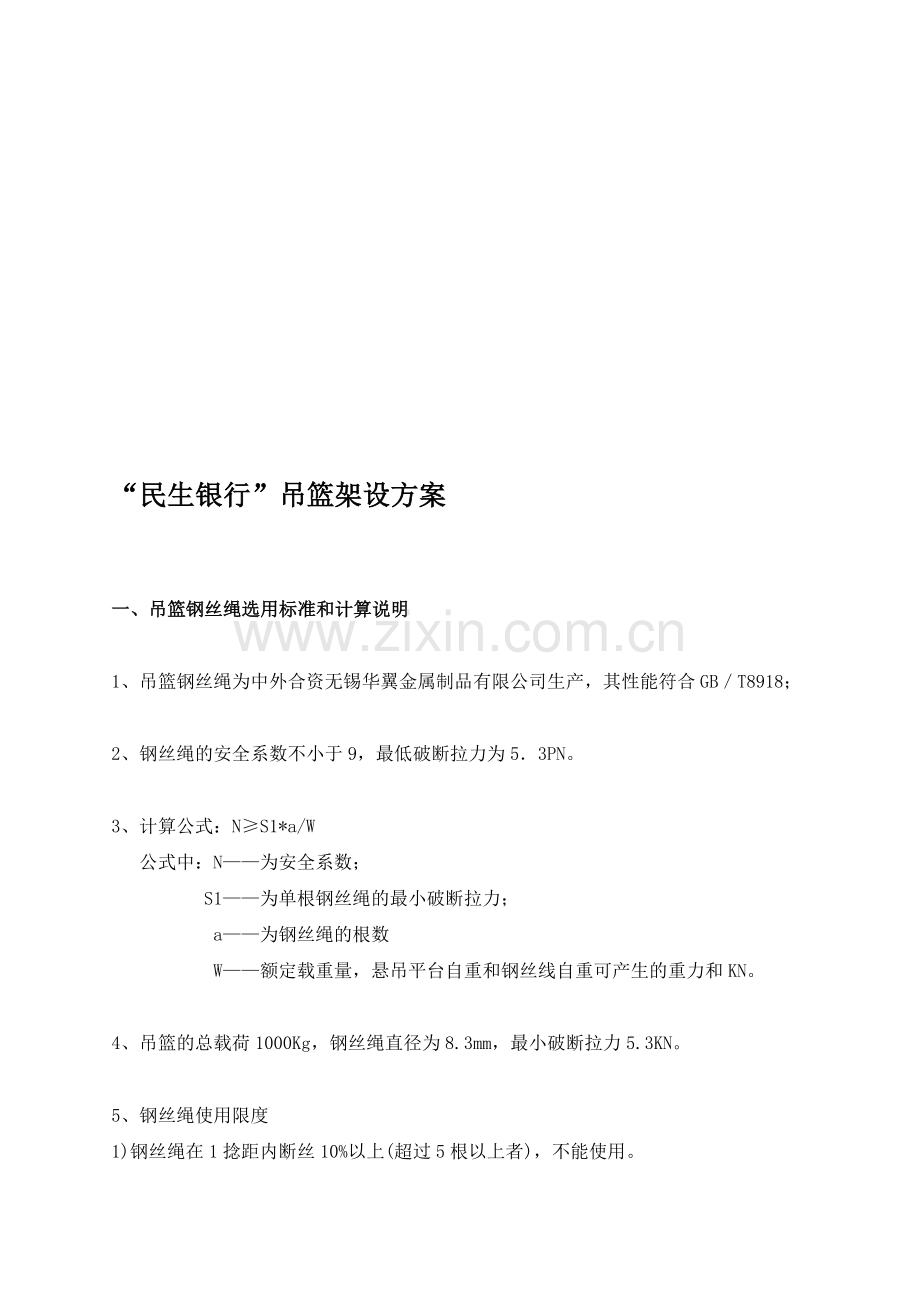 “民生银行”吊篮架设方案

一、吊篮钢丝绳选用标准和计算说明

www.zixin.com.cn

1、吊篮钢丝绳为中外合资无锡华翼金属制品有限公司生产，其性能符合GB／T8918；

2、钢丝绳的安全系数不小于9，最低破断拉力为5．3PN。

3、计算公式：N≥S1*a/W
公式中：N——为安全系数；
S1——为单根钢丝绳的最小破断拉力；
a——为钢丝绳的根数
W——额定载重量，悬吊平台自重和钢丝线自重可产生的重力和KN。

4、吊篮的总载荷1000Kg，钢丝绳直径为8.3mm，最小破断拉力5.3KN。

5、钢丝绳使用限度
1)钢丝绳在1捻距内断丝10%以上(超过5根以上者)，不能使用。